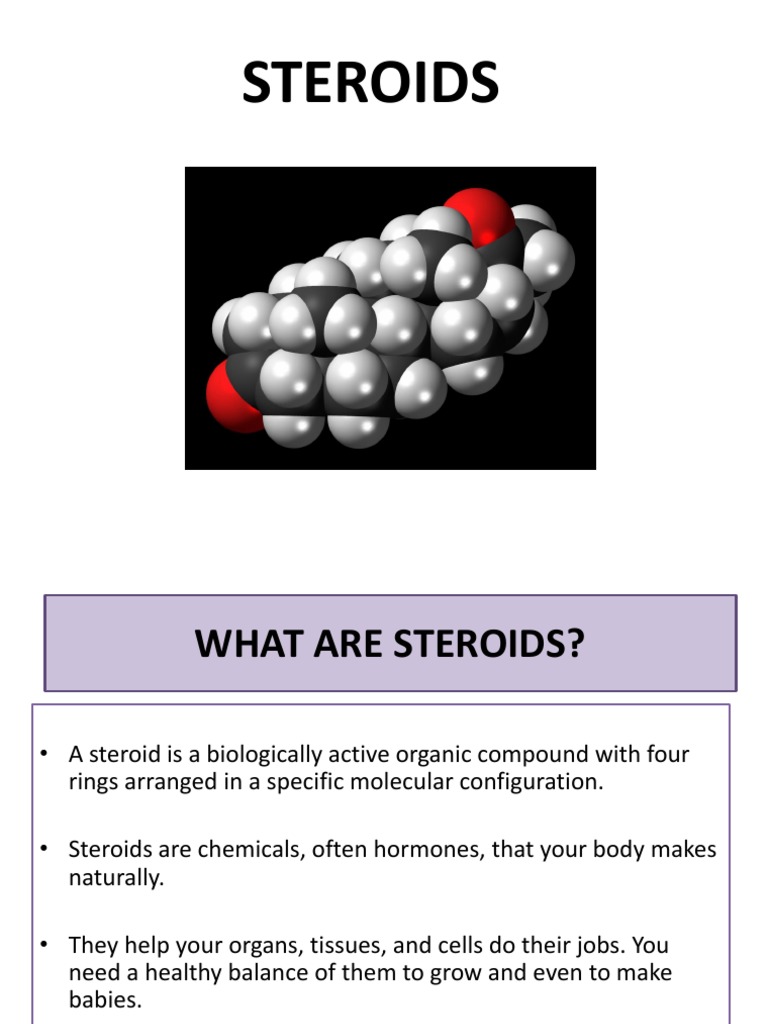 STEROIDS

WHAT ARE STEROIDS?

• A steroid is a biologically active organic compound with four rings arranged in a specific molecular configuration.

• Steroids are chemicals, often hormones, that your body makes naturally.

• They help your organs, tissues, and cells do their jobs. You need a healthy balance of them to grow and even to make babies.